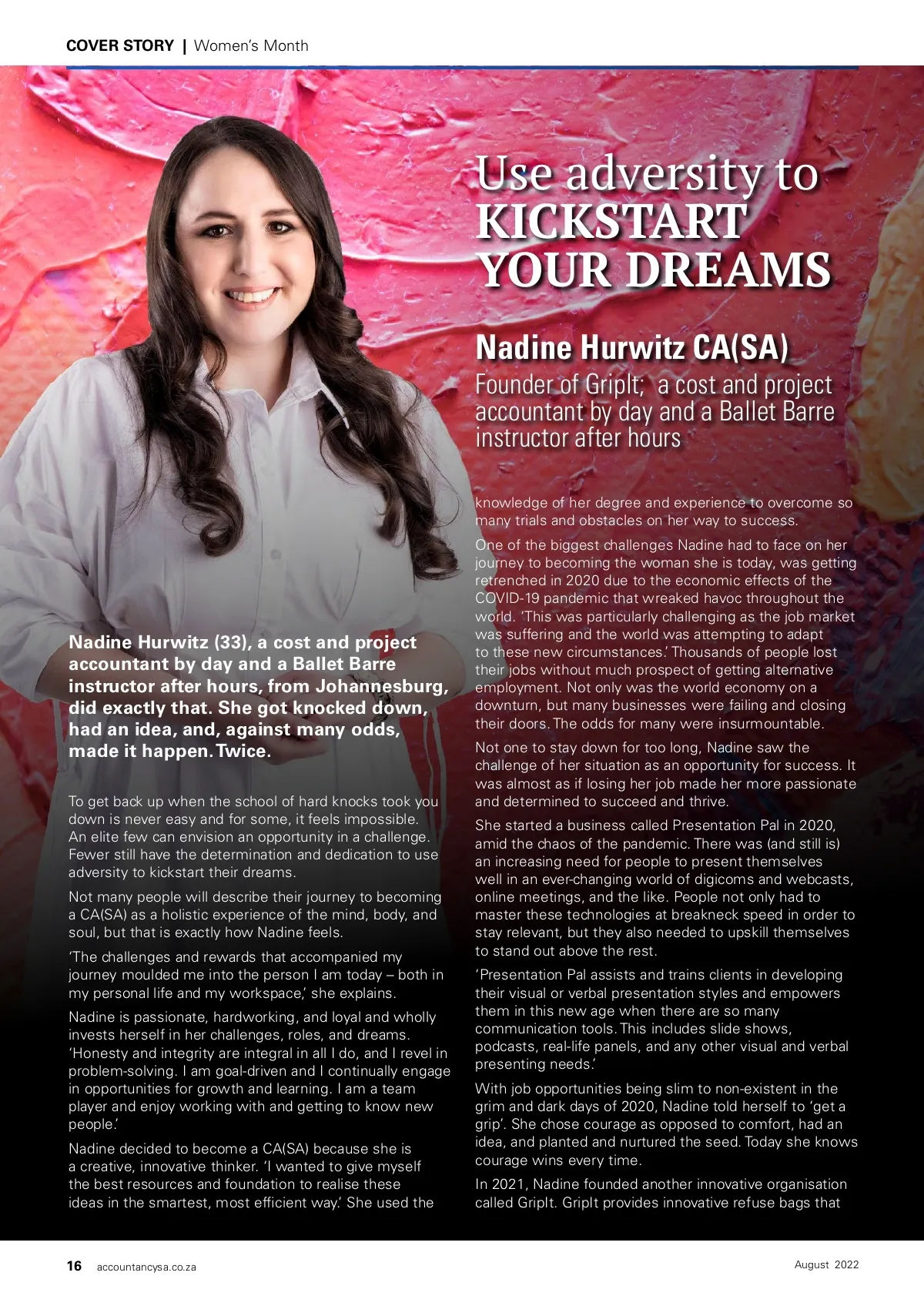 COVER STORY | Women's Month

Use adversity to KICKSTART YOUR DREAMS

Nadine Hurwitz CA(SA)

Founder of GripIt; a cost and project accountant by day and a Ballet Barre instructor after hours

Nadine Hurwitz (33), a cost and project accountant by day and a Ballet Barre instructor after hours, from Johannesburg, did exactly that. She got knocked down, had an idea, and, against many odds, made it happen. Twice.

To get back up when the school of hard knocks took you down is never easy and for some, it feels impossible. An elite few can envision an opportunity in a challenge. Fewer still have the determination and dedication to use adversity to kickstart their dreams.

Not many people will describe their journey to becoming a CA(SA) as a holistic experience of the mind, body, and soul, but that is exactly how Nadine feels.

'The challenges and rewards that accompanied my journey moulded me into the person I am today – both in my personal life and my workspace,' she explains.

Nadine is passionate, hardworking, and loyal and wholly invests herself in her challenges, roles, and dreams. 'Honesty and integrity are integral in all I do, and I revel in problem-solving. I am goal-driven and I continually engage in opportunities for growth and learning. I am a team player and enjoy working with and getting to know new people.'

Nadine decided to become a CA(SA) because she is a creative, innovative thinker. 'I wanted to give myself the best resources and foundation to realise these ideas in the smartest, most efficient way.' She used the knowledge of her degree and experience to overcome so many trials and obstacles on her way to success.

One of the biggest challenges Nadine had to face on her journey to becoming the woman she is today, was getting retrenched in 2020 due to the economic effects of the COVID-19 pandemic that wreaked havoc throughout the world. 'This was particularly challenging as the job market was suffering and the world was attempting to adapt to these new circumstances.' Thousands of people lost their jobs without much prospect of getting alternative employment. Not only was the world economy on a downturn, but many businesses were failing and closing their doors. The odds for many were insurmountable.

Not one to stay down for too long, Nadine saw the challenge of her situation as an opportunity for success. It was almost as if losing her job made her more passionate and determined to succeed and thrive.

She started a business called Presentation Pal in 2020, amid the chaos of the pandemic. There was (and still is) an increasing need for people to present themselves well in an ever-changing world of digicoms and webcasts, online meetings, and the like. People not only had to master these technologies at breakneck speed in order to stay relevant, but they also needed to upskill themselves to stand out above the rest.

'Presentation Pal assists and trains clients in developing their visual or verbal presentation styles and empowers them in this new age when there are so many communication tools. This includes slide shows, podcasts, real-life panels, and any other visual and verbal presenting needs.'

With job opportunities being slim to non-existent in the grim and dark days of 2020, Nadine told herself to 'get a grip'. She chose courage as opposed to comfort, had an idea, and planted and nurtured the seed. Today she knows courage wins every time.

In 2021, Nadine founded another innovative organisation called GripIt. GripIt provides innovative refuse bags that

16 accountancysa.co.za

August 2022